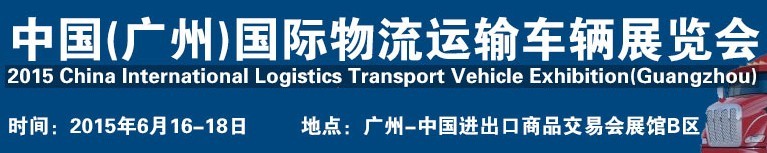 中国(广州)国际物流运输车辆展览会
2015 China International Logistics Transport Vehicle Exhibition(Guangzhou)

时间：2015年6月16-18日　　地点：广州-中国进出口商品交易会展馆B区